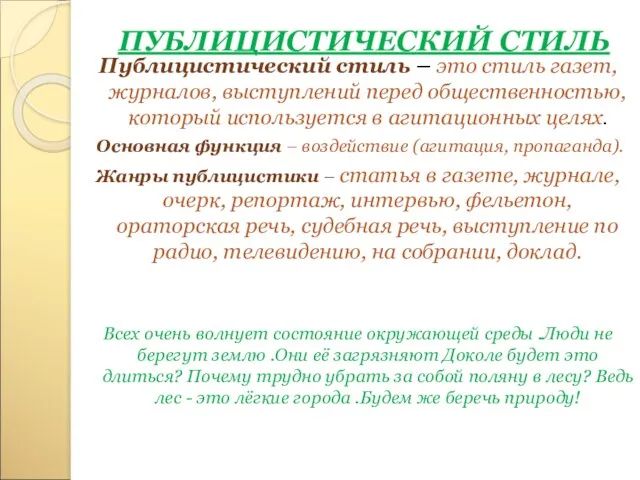 ПУБЛИЦИСТИЧЕСКИЙ СТИЛЬ

Публицистический стиль – это стиль газет, журналов, выступлений перед общественностью, который используется в агитационных целях.

Основная функция – воздействие (агитация, пропаганда).

Жанры публицистики – статья в газете, журнале, очерк, репортаж, интервью, фельетон, ораторская речь, судебная речь, выступление по радио, телевидению, на собрании, доклад.

Всех очень волнует состояние окружающей среды .Люди не берегут землю .Они её загрязняют Доколе будет это длиться? Почему трудно убрать за собой поляну в лесу? Ведь лес - это лёгкие города .Будем же беречь природу!